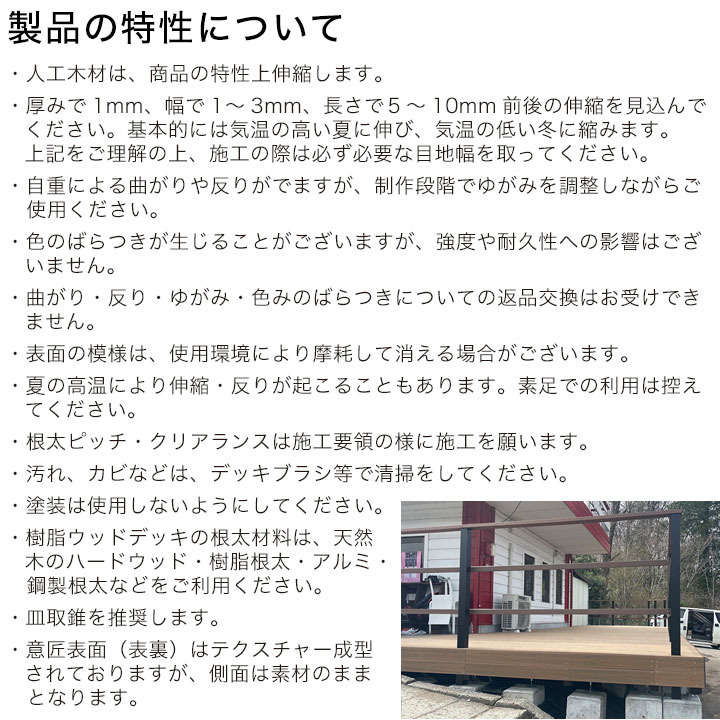 製品の特性について

・人工木材は、商品の特性上伸縮します。

・厚みで1mm、幅で1～3mm、長さで5～10mm前後の伸縮を見込んでください。基本的には気温の高い夏に伸び、気温の低い冬に縮みます。上記をご理解の上、施工の際は必ず必要な目地幅を取ってください。

・自重による曲がりや反りがでますが、制作段階でゆがみを調整しながらご使用ください。

・色のばらつきが生じることがございますが、強度や耐久性への影響はございません。

・曲がり・反り・ゆがみ・色みのばらつきについての返品交換はお受けできません。

・表面の模様は、使用環境により摩耗して消える場合がございます。

・夏の高温により伸縮・反りが起こることもあります。素足での利用は控えてください。

・根太ピッチ・クリアランスは施工要領の様に施工を願います。

・汚れ、カビなどは、デッキブラシ等で清掃をしてください。

・塗装は使用しないようにしてください。

・樹脂ウッドデッキの根太材料は、天然木のハードウッド・樹脂根太・アルミ・鋼製根太などをご利用ください。

・皿取錐を推奨します。

・意匠表面（表裏）はテクスチャー成型されておりますが、側面は素材のままとなります。